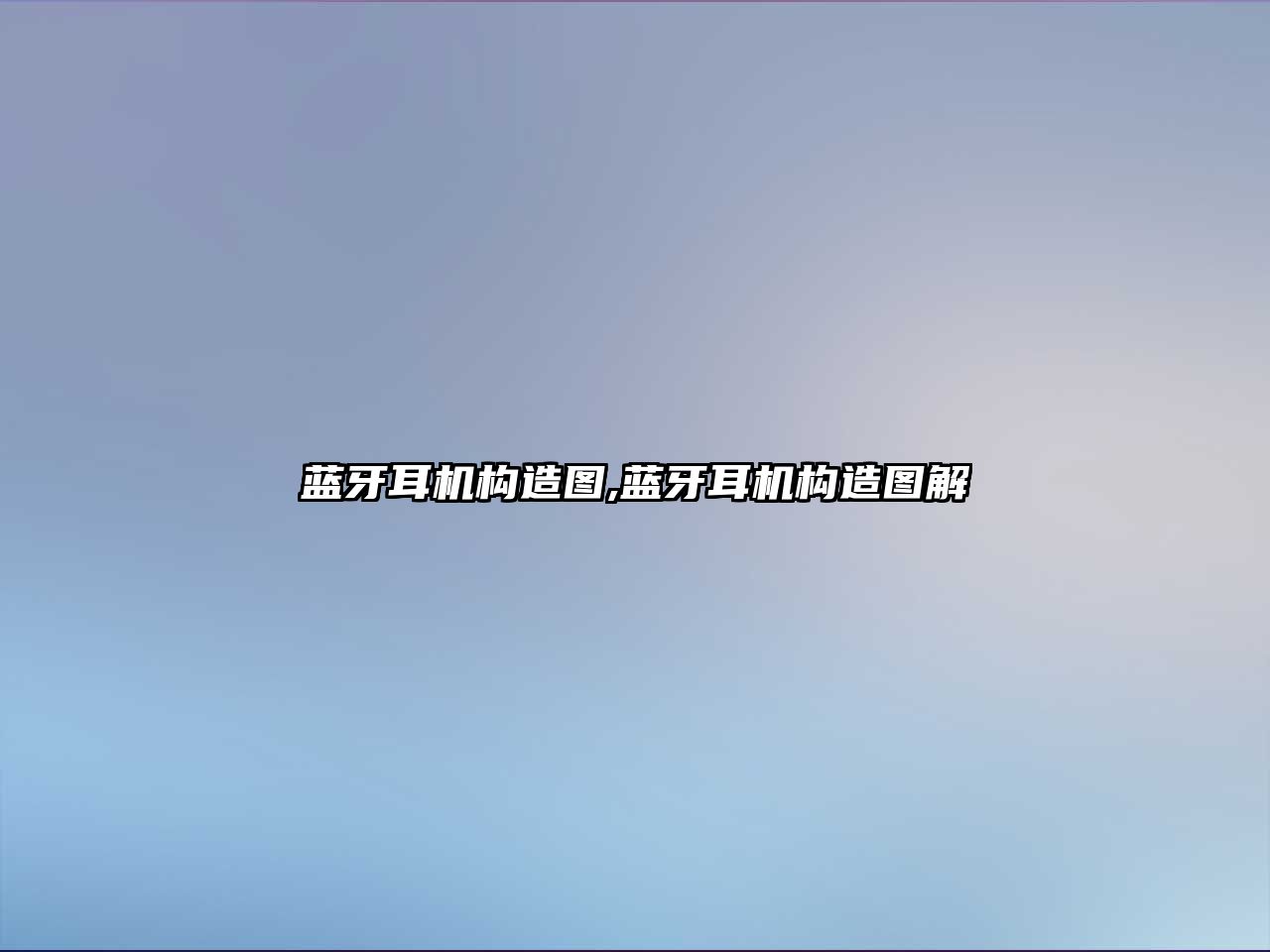 蓝牙耳机构造图,蓝牙耳机构造图解